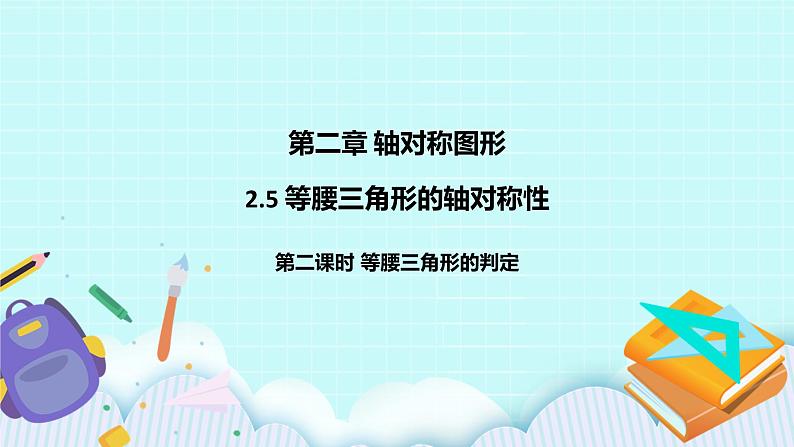 第二章 轴对称图形

2.5 等腰三角形的轴对称性

第二课时 等腰三角形的判定